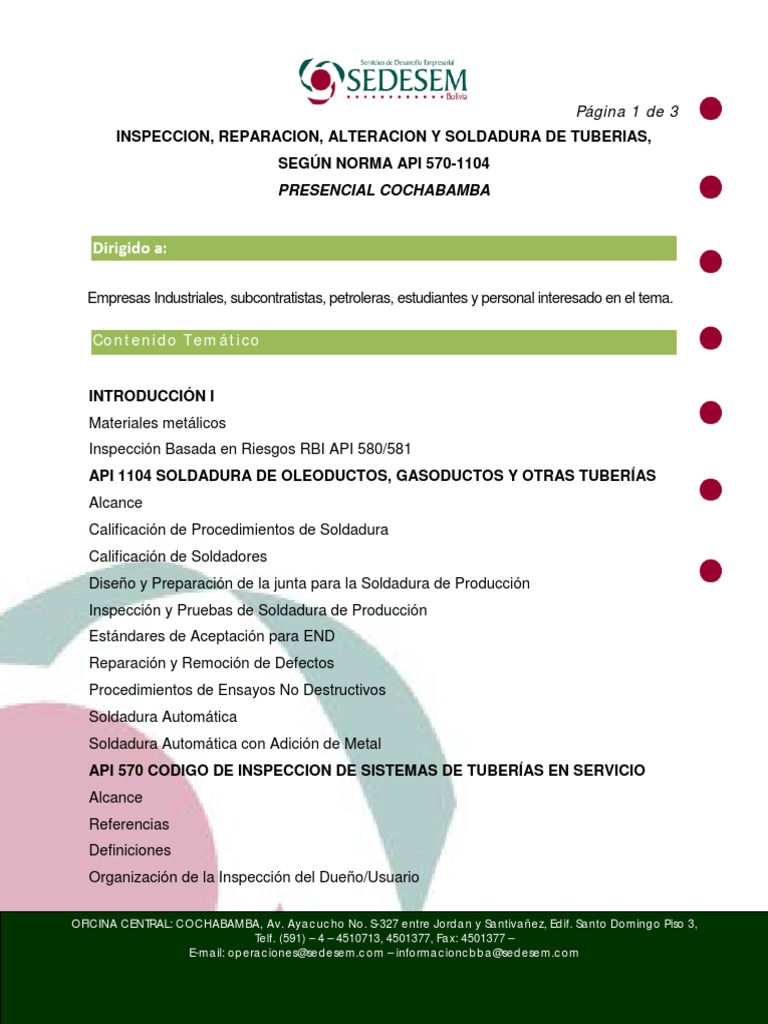 Servicios de Desarrollo Empresarial
SEDESEM
Bolivia

Página 1 de 3

INSPECCION, REPARACION, ALTERACION Y SOLDADURA DE TUBERIAS, SEGÚN NORMA API 570-1104
PRESENCIAL COCHABAMBA

Dirigido a:

Empresas Industriales, subcontratistas, petroleras, estudiantes y personal interesado en el tema.

Contenido Temático

INTRODUCCIÓN I
Materiales metálicos
Inspección Basada en Riesgos RBI API 580/581
API 1104 SOLDADURA DE OLEODUCTOS, GASODUCTOS Y OTRAS TUBERÍAS
Alcance
Calificación de Procedimientos de Soldadura
Calificación de Soldadores
Diseño y Preparación de la junta para la Soldadura de Producción
Inspección y Pruebas de Soldadura de Producción
Estándares de Aceptación para END
Reparación y Remoción de Defectos
Procedimientos de Ensayos No Destructivos
Soldadura Automática
Soldadura Automática con Adición de Metal
API 570 CODIGO DE INSPECCION DE SISTEMAS DE TUBERÍAS EN SERVICIO
Alcance
Referencias
Definiciones
Organización de la Inspección del Dueño/Usuario

OFICINA CENTRAL: COCHABAMBA, Av. Ayacucho No. S-327 entre Jordan y Santivañez, Edif. Santo Domingo Piso 3,
Telf. (591) – 4 – 4510713, 4501377, Fax: 4501377 –
E-mail: operaciones@sedesem.com – informacioncbba@sedesem.com